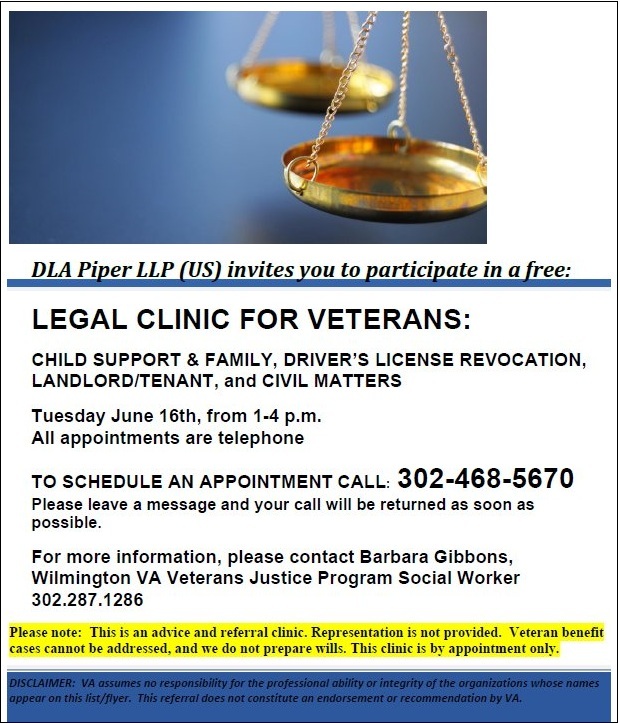 DLA Piper LLP (US) invites you to participate in a free:

LEGAL CLINIC FOR VETERANS:

CHILD SUPPORT & FAMILY, DRIVER'S LICENSE REVOCATION, LANDLORD/TENANT, and CIVIL MATTERS

Tuesday June 16th, from 1-4 p.m.
All appointments are telephone

TO SCHEDULE AN APPOINTMENT CALL: 302-468-5670
Please leave a message and your call will be returned as soon as possible.

For more information, please contact Barbara Gibbons, Wilmington VA Veterans Justice Program Social Worker 302.287.1286

Please note: This is an advice and referral clinic. Representation is not provided. Veteran benefit cases cannot be addressed, and we do not prepare wills. This clinic is by appointment only.

DISCLAIMER: VA assumes no responsibility for the professional ability or integrity of the organizations whose names appear on this list/flyer. This referral does not constitute an endorsement or recommendation by VA.